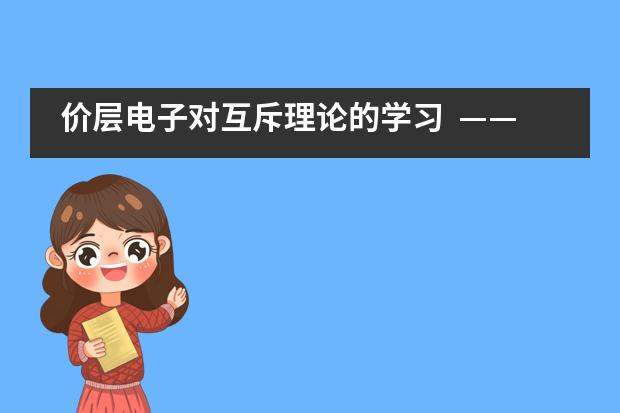 价层电子对互斥理论的学习 ——